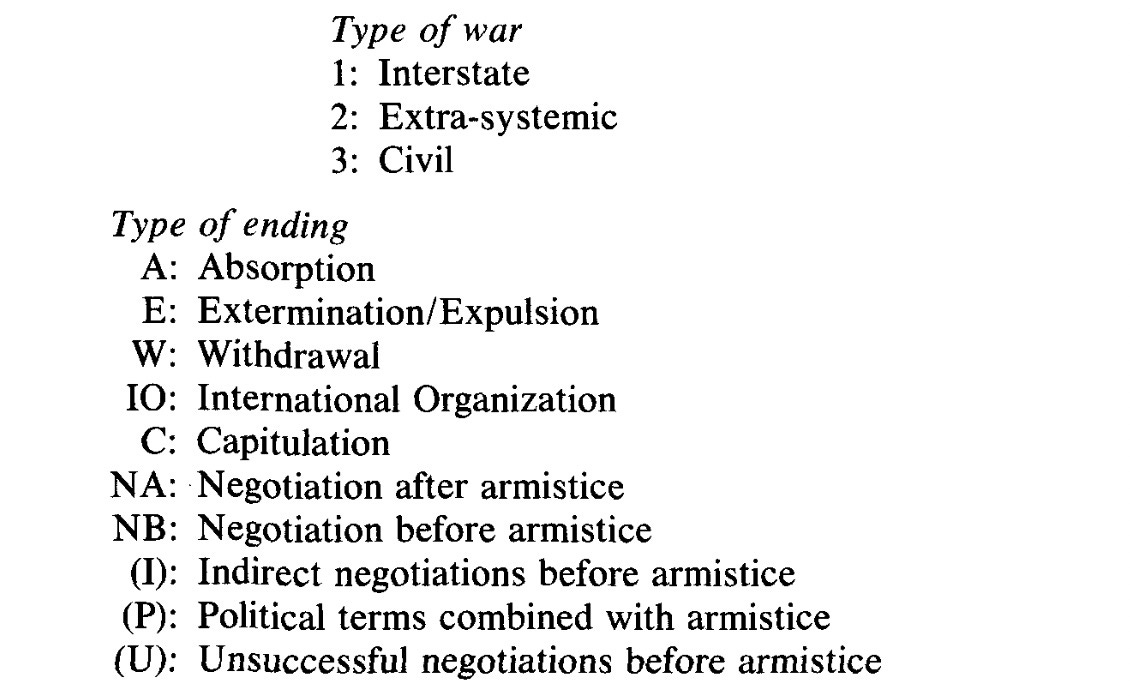 Type of war
1: Interstate
2: Extra-systemic
3: Civil

Type of ending
A: Absorption
E: Extermination/Expulsion
W: Withdrawal
IO: International Organization
C: Capitulation
NA: Negotiation after armistice
NB: Negotiation before armistice
(I): Indirect negotiations before armistice
(P): Political terms combined with armistice
(U): Unsuccessful negotiations before armistice